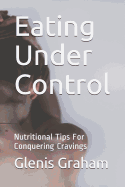 Eating Under Control

Nutritional Tips For Conquering Cravings

Glenis Graham